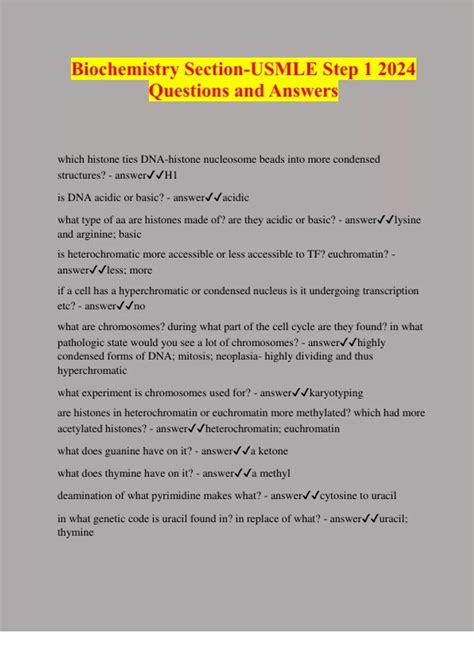 Biochemistry Section-USMLE Step 1 2024 Questions and Answers

which histone ties DNA-histone nucleosome beads into more condensed structures? - answer✓✓H1

is DNA acidic or basic? - answer✓✓acidic

what type of aa are histones made of? are they acidic or basic? - answer✓✓lysine and arginine; basic

is heterochromatic more accessible or less accessible to TF? euchromatin? - answer✓✓less; more

if a cell has a hyperchromatic or condensed nucleus is it undergoing transcription etc? - answer✓✓no

what are chromosomes? during what part of the cell cycle are they found? in what pathologic state would you see a lot of chromosomes? - answer✓✓highly condensed forms of DNA; mitosis; neoplasia- highly dividing and thus hyperchromatic

what experiment is chromosomes used for? - answer✓✓karyotyping

are histones in heterochromatin or euchromatin more methylated? which had more acetylated histones? - answer✓✓heterochromatin; euchromatin

what does guanine have on it? - answer✓✓a ketone

what does thymine have on it? - answer✓✓a methyl

deamination of what pyrimidine makes what? - answer✓✓cytosine to uracil

in what genetic code is uracil found in? in replace of what? - answer✓✓uracil; thymine